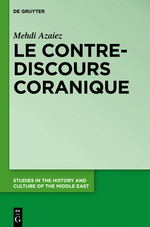 DE GRUYTER

Mehdi Azaiez

LE CONTRE-DISCOURS CORANIQUE

STUDIES IN THE HISTORY AND CULTURE OF THE MIDDLE EAST

DE G